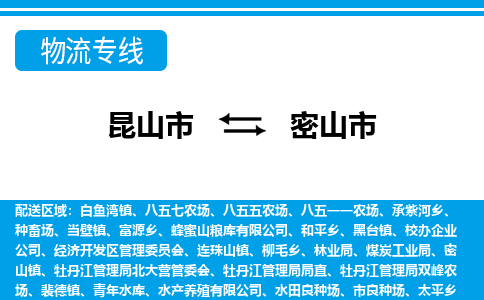 物流专线

昆山市 密山市

配送区域：白鱼湾镇、八五七农场、八五五农场、八五一一农场、承紫河乡、种畜场、当壁镇、富源乡、蜂蜜山粮库有限公司、和平乡、黑台镇、校办企业公司、经济开发区管理委员会、连珠山镇、柳毛乡、林业局、煤炭工业局、密山镇、牡丹江管理局北大营管委会、牡丹江管理局局直、牡丹江管理局双峰农场、裴德镇、青年水库、水产养殖有限公司、水田良种场、市良种场、太平乡